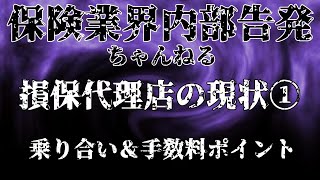 保険業界内部告発
ちゃんねる

損保代理店の現状①

乗り合い＆手数料ポイント